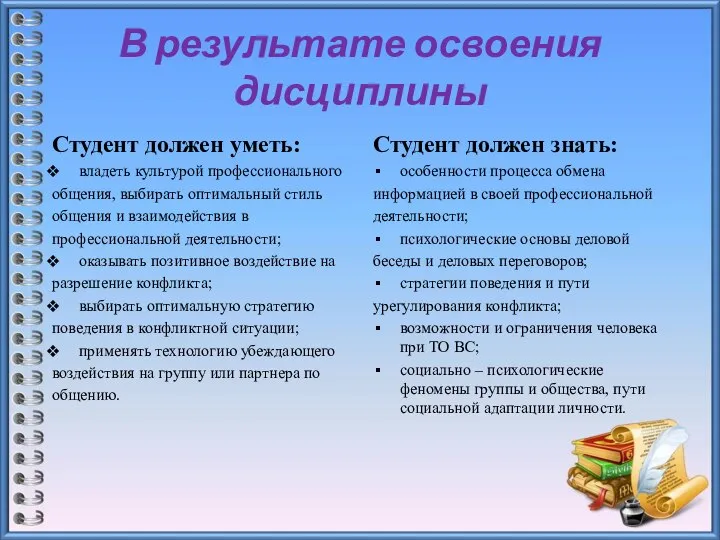 В результате освоения дисциплины

Студент должен уметь:

❖ владеть культурой профессионального общения, выбирать оптимальный стиль общения и взаимодействия в профессиональной деятельности;

❖ оказывать позитивное воздействие на разрешение конфликта;

❖ выбирать оптимальную стратегию поведения в конфликтной ситуации;

❖ применять технологию убеждающего воздействия на группу или партнера по общению.

Студент должен знать:

▪ особенности процесса обмена информацией в своей профессиональной деятельности;

▪ психологические основы деловой беседы и деловых переговоров;

▪ стратегии поведения и пути урегулирования конфликта;

▪ возможности и ограничения человека при ТО ВС;

▪ социально – психологические феномены группы и общества, пути социальной адаптации личности.